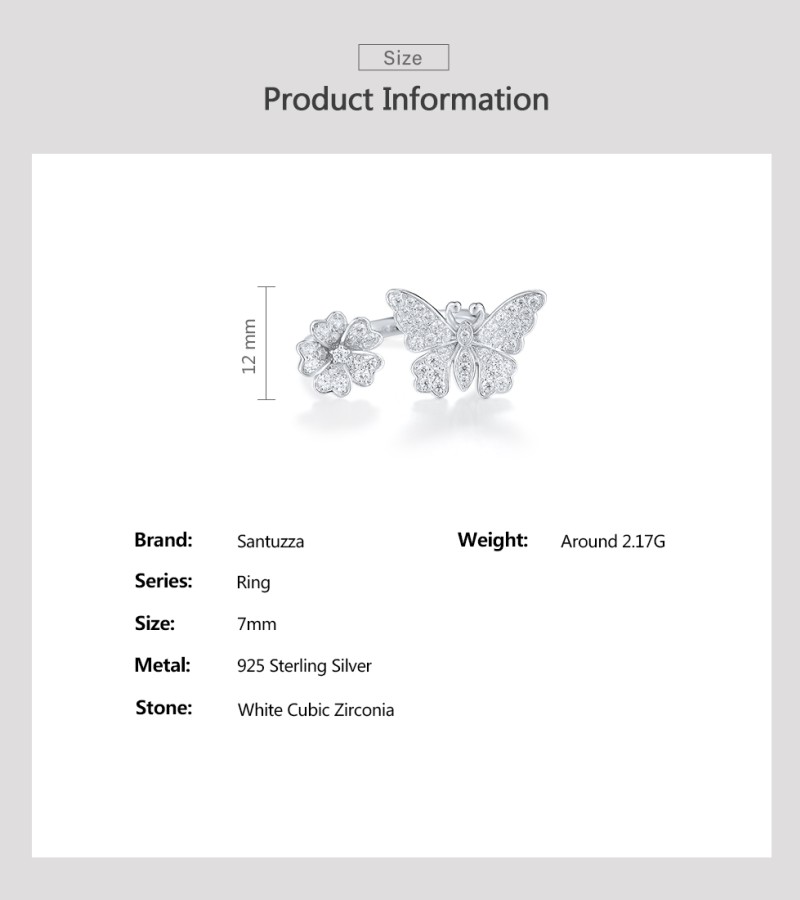 Size

Product Information

12 mm

Brand: Santuzza

Series: Ring

Size: 7mm

Metal: 925 Sterling Silver

Stone: White Cubic Zirconia

Weight: Around 2.17G